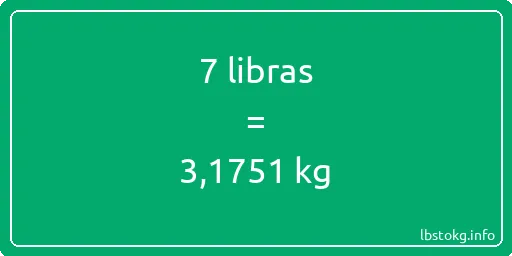 7 libras
=
3,1751 kg

lbstokg.info